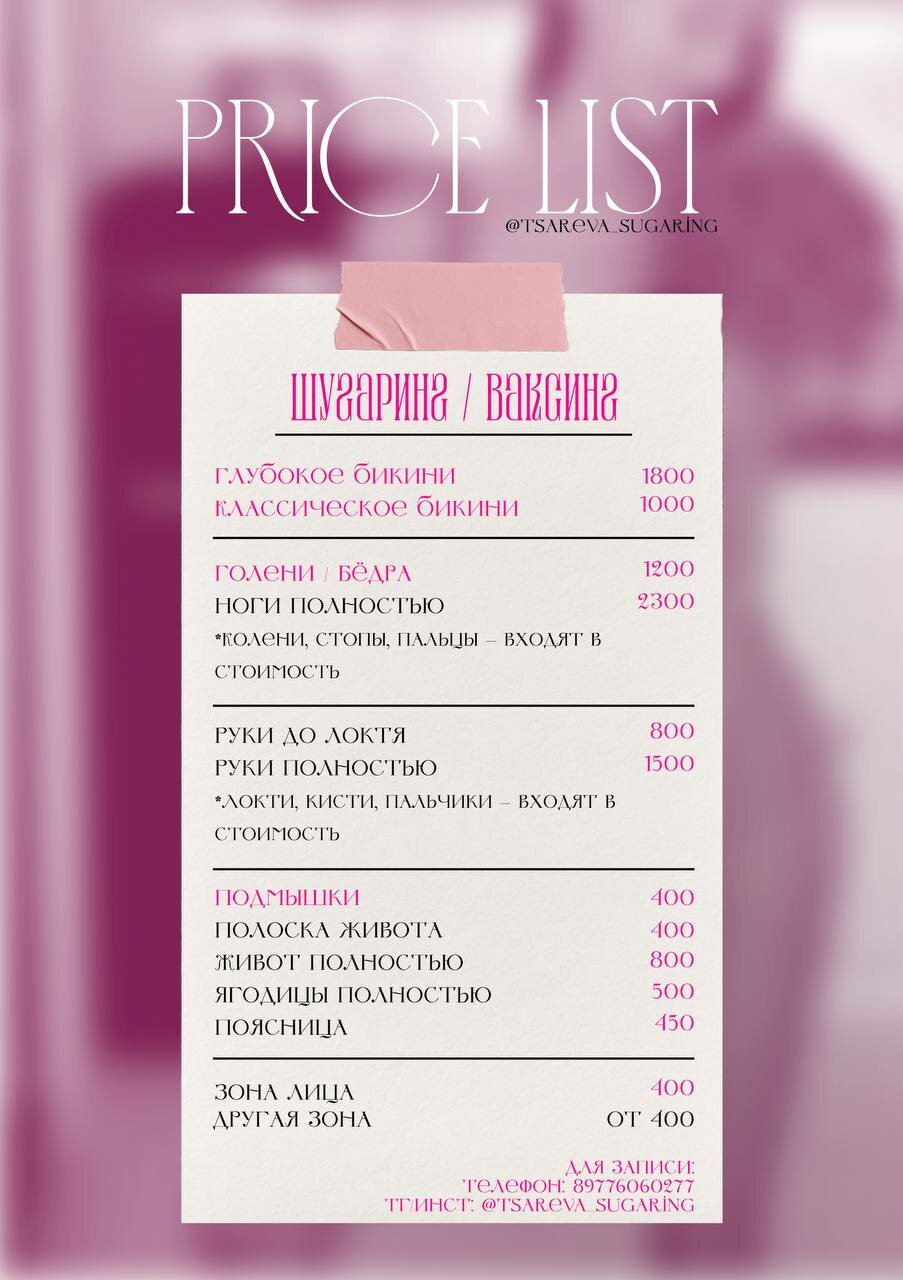 PRICE LIST
@TSAREVA_SUGARING

ШУГАРИНГ / ВАКСИНГ

ГЛУБОКОЕ БИКИНИ 1800
КЛАССИЧЕСКОЕ БИКИНИ 1000

ГОЛЕНИ / БЁДРА 1200
НОГИ ПОЛНОСТЬЮ 2300
*КОЛЕНИ, СТОПЫ, ПАЛЬЦЫ – ВХОДЯТ В СТОИМОСТЬ

РУКИ ДО ЛОКТЯ 800
РУКИ ПОЛНОСТЬЮ 1500
*ЛОКТИ, КИСТИ, ПАЛЬЧИКИ – ВХОДЯТ В СТОИМОСТЬ

ПОДМЫШКИ 400
ПОЛОСКА ЖИВОТА 400
ЖИВОТ ПОЛНОСТЬЮ 800
ЯГОДИЦЫ ПОЛНОСТЬЮ 500
ПОЯСНИЦА 450

ЗОНА ЛИЦА 400
ДРУГАЯ ЗОНА ОТ 400

ДЛЯ ЗАПИСИ:
ТЕЛЕФОН: 89776060277
ТГ/ИНСТ: @TSAREVA_SUGARING